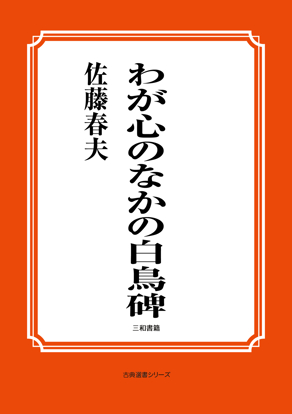 わが心のなかの白鳥碑

佐藤春夫

三和書籍

古典選書シリーズ